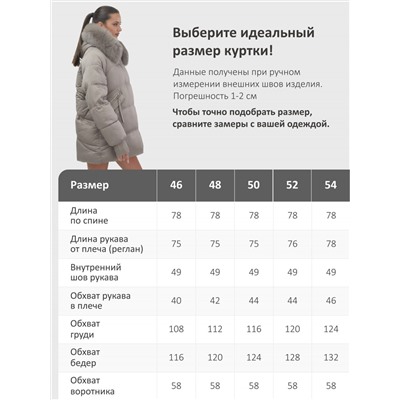 Выберите идеальный размер куртки!

Данные получены при ручном измерении внешних швов изделия. Погрешность 1-2 см

Чтобы точно подобрать размер, сравните замеры с вашей одеждой.

| Размер | 46 | 48 | 50 | 52 | 54 |
|---|---|---|---|---|---|
| Длина по спине | 78 | 78 | 78 | 78 | 78 |
| Длина рукава от плеча (реглан) | 75 | 75 | 75 | 76 | 78 |
| Внутренний шов рукава | 49 | 49 | 49 | 49 | 49 |
| Обхват рукава в плече | 40 | 42 | 44 | 44 | 46 |
| Обхват груди | 108 | 112 | 116 | 120 | 124 |
| Обхват бедер | 116 | 120 | 124 | 128 | 132 |
| Обхват воротника | 58 | 58 | 58 | 58 | 58 |